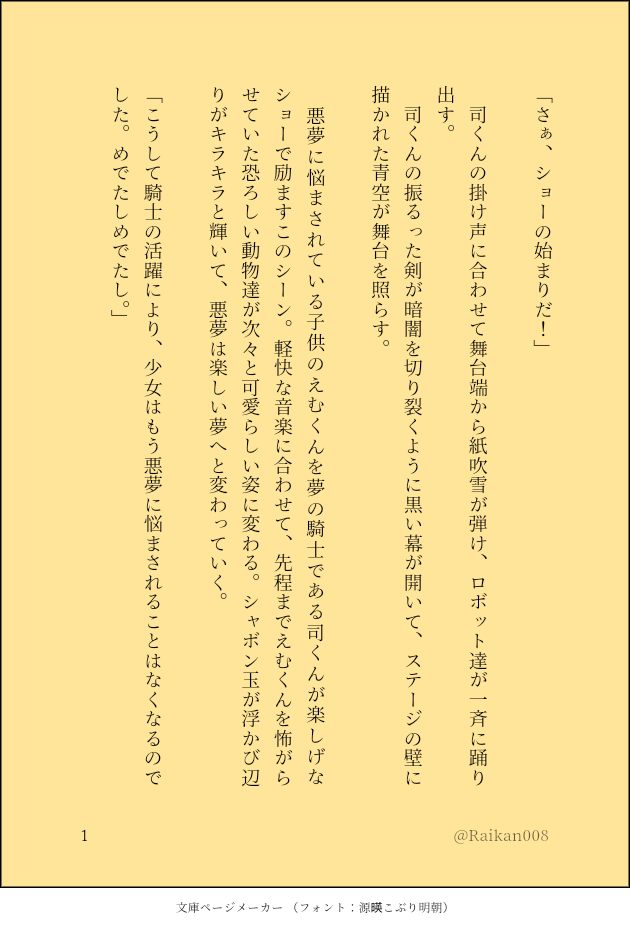 「さぁ、ショーの始まりだ！」

司くんの掛け声に合わせて舞台端から紙吹雪が弾け、ロボット達が一斉に踊り出す。

司くんの振るった剣が暗闇を切り裂くように黒い幕が開いて、ステージの壁に描かれた青空が舞台を照らす。

悪夢に悩まされている子供のえむくんを夢の騎士である司くんが楽しげなショーで励ますこのシーン。軽快な音楽に合わせて、先程までえむくんを怖がらせていた恐ろしい動物達が次々と可愛らしい姿に変わる。シャボン玉が浮かび辺りがキラキラと輝いて、悪夢は楽しい夢へと変わっていく。

「こうして騎士の活躍により、少女はもう悪夢に悩まされることはなくなるのでした。めでたしめでたし。」

1

@Raikan008

文庫ページメーカー（フォント：源暎こぶり明朝）